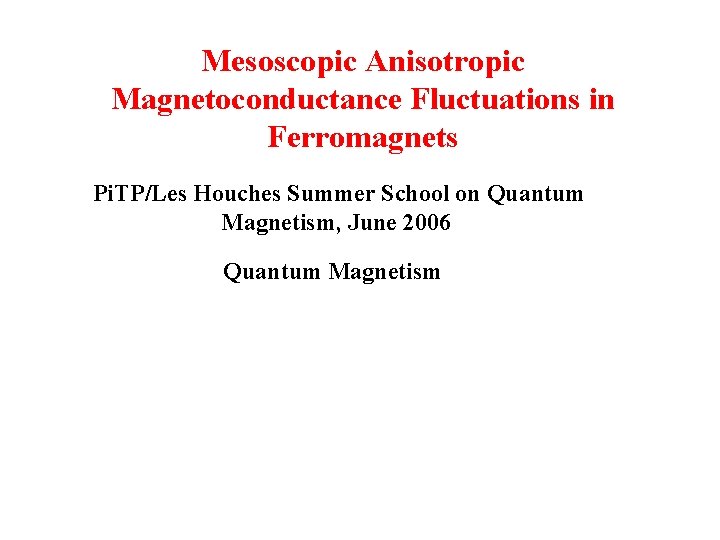 Mesoscopic Anisotropic Magnetoconductance Fluctuations in Ferromagnets

PiTP/Les Houches Summer School on Quantum Magnetism, June 2006

Quantum Magnetism